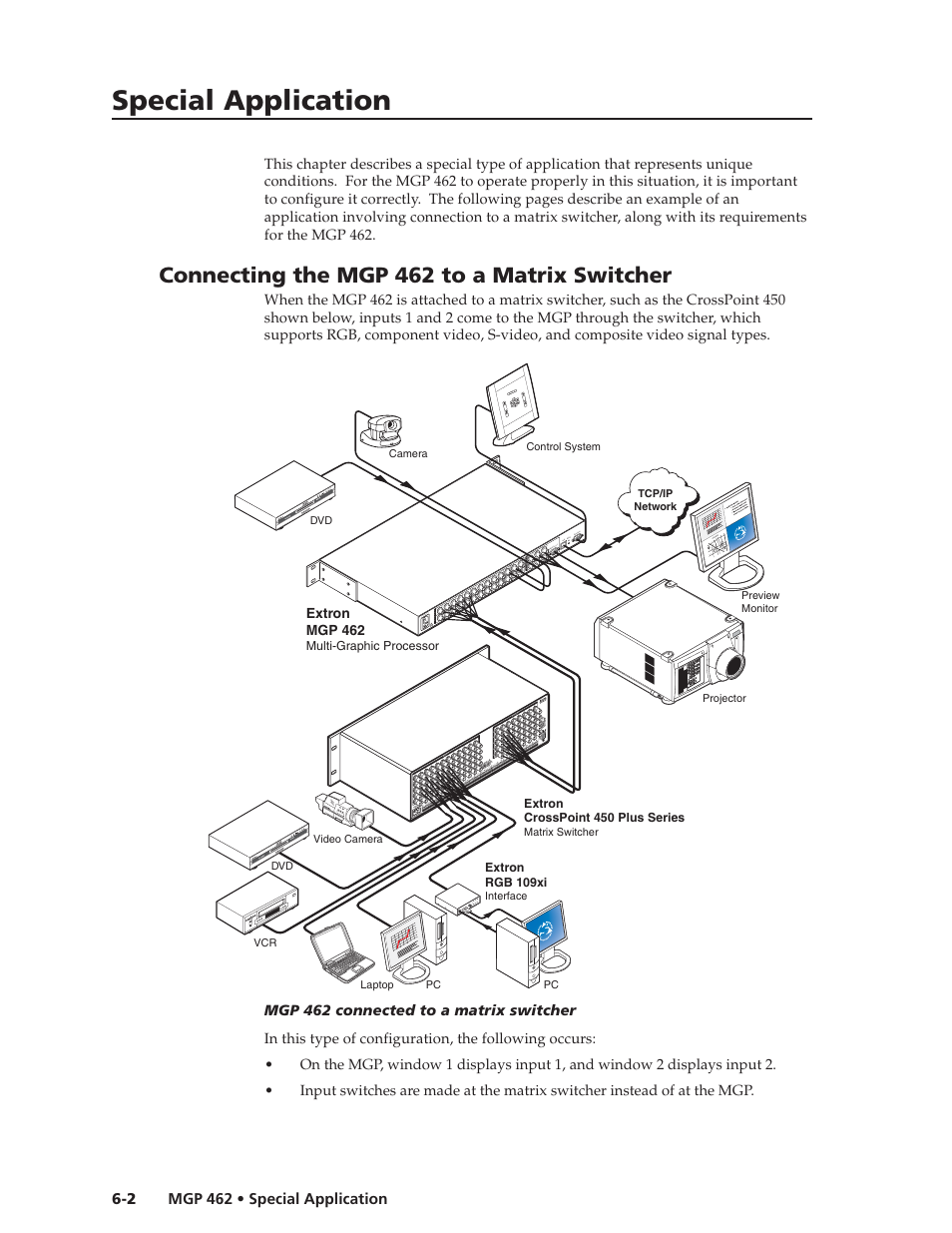 Special Application

This chapter describes a special type of application that represents unique conditions. For the MGP 462 to operate properly in this situation, it is important to configure it correctly. The following pages describe an example of an application involving connection to a matrix switcher, along with its requirements for the MGP 462.

Connecting the MGP 462 to a Matrix Switcher

When the MGP 462 is attached to a matrix switcher, such as the CrossPoint 450 shown below, inputs 1 and 2 come to the MGP through the switcher, which supports RGB, component video, S-video, and composite video signal types.

Camera

Control System

DVD

TCP/IP Network

Preview Monitor

Extron
MGP 462
Multi-Graphic Processor

Projector

Extron
CrossPoint 450 Plus Series
Matrix Switcher

Video Camera

DVD

Extron
RGB 109xi
Interface

VCR

Laptop

PC

PC

MGP 462 connected to a matrix switcher

In this type of configuration, the following occurs:

• On the MGP, window 1 displays input 1, and window 2 displays input 2.

• Input switches are made at the matrix switcher instead of at the MGP.

6-2 MGP 462 • Special Application